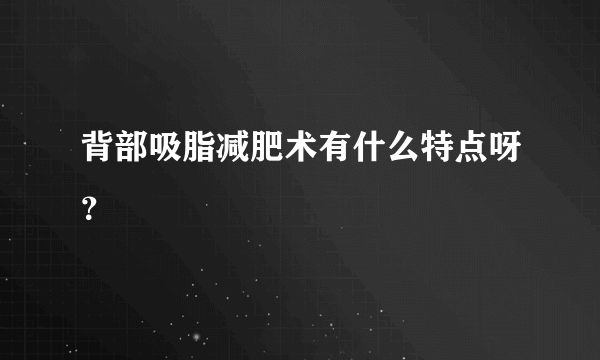 背部吸脂减肥术有什么特点呀?